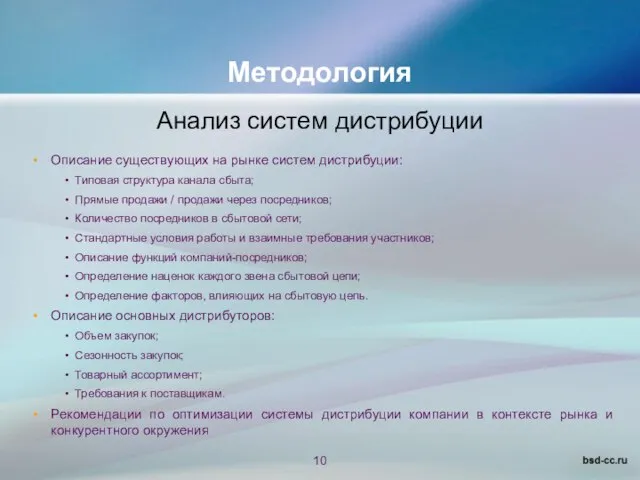 Методология

Анализ систем дистрибуции

• Описание существующих на рынке систем дистрибуции:
  • Типовая структура канала сбыта;
  • Прямые продажи / продажи через посредников;
  • Количество посредников в сбытовой сети;
  • Стандартные условия работы и взаимные требования участников;
  • Описание функций компаний-посредников;
  • Определение наценок каждого звена сбытовой цепи;
  • Определение факторов, влияющих на сбытовую цепь.
• Описание основных дистрибуторов:
  • Объем закупок;
  • Сезонность закупок;
  • Товарный ассортимент;
  • Требования к поставщикам.
• Рекомендации по оптимизации системы дистрибуции компании в контексте рынка и конкурентного окружения

10

bsd-cc.ru